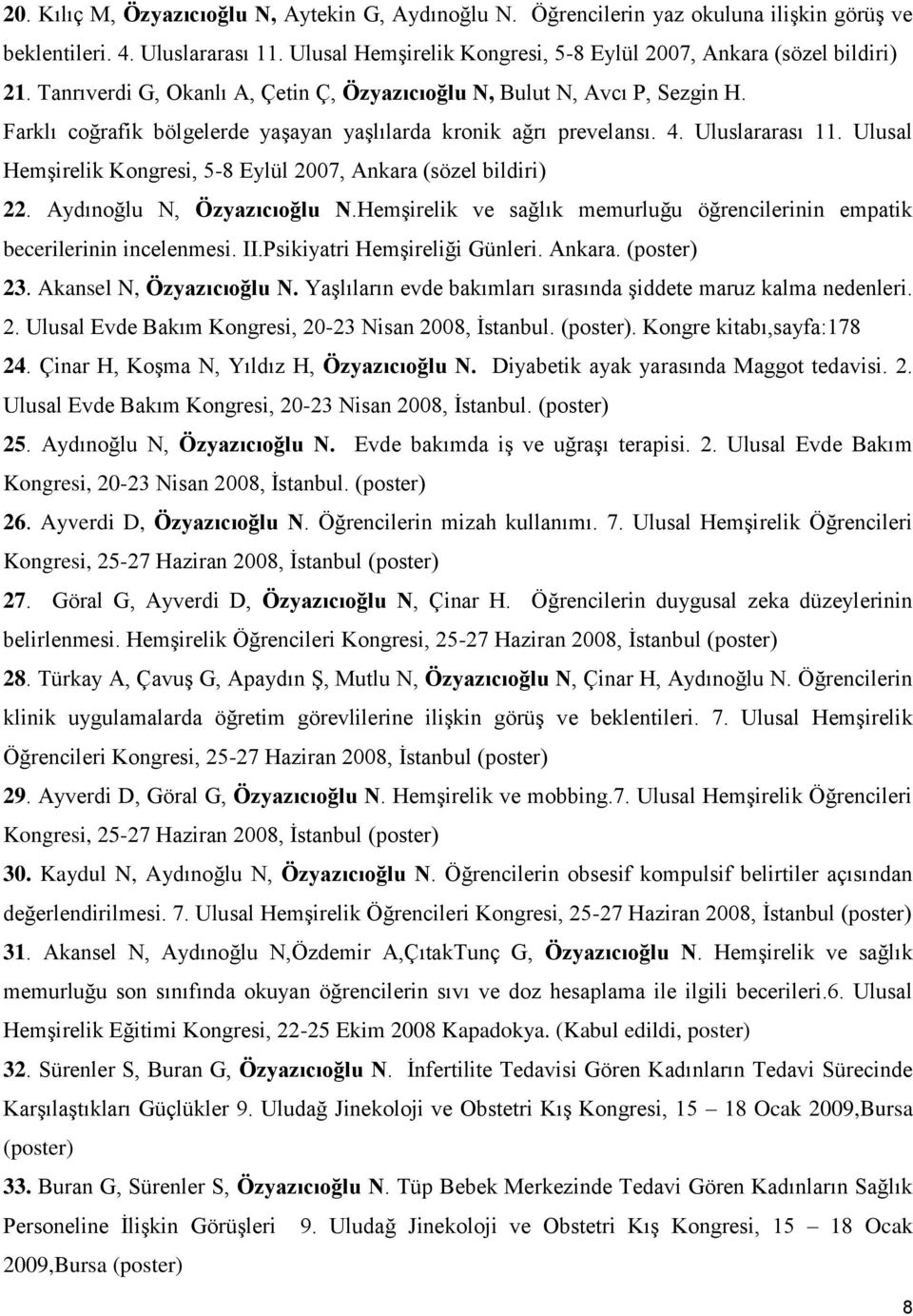 20. Kılıç M, Özyazıcıoğlu N, Aytekin G, Aydınoğlu N. Öğrencilerin yaz okuluna ilişkin görüş ve beklentileri. 4. Uluslararası 11. Ulusal Hemşirelik Kongresi, 5-8 Eylül 2007, Ankara (sözel bildiri)

21. Tanrıverdi G, Okanlı A, Çetin Ç, Özyazıcıoğlu N, Bulut N, Avcı P, Sezgin H. Farklı coğrafik bölgelerde yaşayan yaşlılarda kronik ağrı prevelansı. 4. Uluslararası 11. Ulusal Hemşirelik Kongresi, 5-8 Eylül 2007, Ankara (sözel bildiri)

22. Aydınoğlu N, Özyazıcıoğlu N.Hemşirelik ve sağlık memurluğu öğrencilerinin empatik becerilerinin incelenmesi. II.Psikiyatri Hemşireliği Günleri. Ankara. (poster)

23. Akansel N, Özyazıcıoğlu N. Yaşlıların evde bakımları sırasında şiddete maruz kalma nedenleri. 2. Ulusal Evde Bakım Kongresi, 20-23 Nisan 2008, İstanbul. (poster). Kongre kitabı,sayfa:178

24. Çinar H, Koşma N, Yıldız H, Özyazıcıoğlu N. Diyabetik ayak yarasında Maggot tedavisi. 2. Ulusal Evde Bakım Kongresi, 20-23 Nisan 2008, İstanbul. (poster)

25. Aydınoğlu N, Özyazıcıoğlu N. Evde bakımda iş ve uğraşı terapisi. 2. Ulusal Evde Bakım Kongresi, 20-23 Nisan 2008, İstanbul. (poster)

26. Ayverdi D, Özyazıcıoğlu N. Öğrencilerin mizah kullanımı. 7. Ulusal Hemşirelik Öğrencileri Kongresi, 25-27 Haziran 2008, İstanbul (poster)

27. Göral G, Ayverdi D, Özyazıcıoğlu N, Çinar H. Öğrencilerin duygusal zeka düzeylerinin belirlenmesi. Hemşirelik Öğrencileri Kongresi, 25-27 Haziran 2008, İstanbul (poster)

28. Türkay A, Çavuş G, Apaydın Ş, Mutlu N, Özyazıcıoğlu N, Çinar H, Aydınoğlu N. Öğrencilerin klinik uygulamalarda öğretim görevlilerine ilişkin görüş ve beklentileri. 7. Ulusal Hemşirelik Öğrencileri Kongresi, 25-27 Haziran 2008, İstanbul (poster)

29. Ayverdi D, Göral G, Özyazıcıoğlu N. Hemşirelik ve mobbing.7. Ulusal Hemşirelik Öğrencileri Kongresi, 25-27 Haziran 2008, İstanbul (poster)

30. Kaydul N, Aydınoğlu N, Özyazıcıoğlu N. Öğrencilerin obsesif kompulsif belirtiler açısından değerlendirilmesi. 7. Ulusal Hemşirelik Öğrencileri Kongresi, 25-27 Haziran 2008, İstanbul (poster)

31. Akansel N, Aydınoğlu N,Özdemir A,ÇıtakTunç G, Özyazıcıoğlu N. Hemşirelik ve sağlık memurluğu son sınıfında okuyan öğrencilerin sıvı ve doz hesaplama ile ilgili becerileri.6. Ulusal Hemşirelik Eğitimi Kongresi, 22-25 Ekim 2008 Kapadokya. (Kabul edildi, poster)

32. Sürenler S, Buran G, Özyazıcıoğlu N. İnfertilite Tedavisi Gören Kadınların Tedavi Sürecinde Karşılaştıkları Güçlükler 9. Uludağ Jinekoloji ve Obstetri Kış Kongresi, 15 – 18 Ocak 2009,Bursa (poster)

33. Buran G, Sürenler S, Özyazıcıoğlu N. Tüp Bebek Merkezinde Tedavi Gören Kadınların Sağlık Personeline İlişkin Görüşleri 9. Uludağ Jinekoloji ve Obstetri Kış Kongresi, 15 – 18 Ocak 2009,Bursa (poster)

8